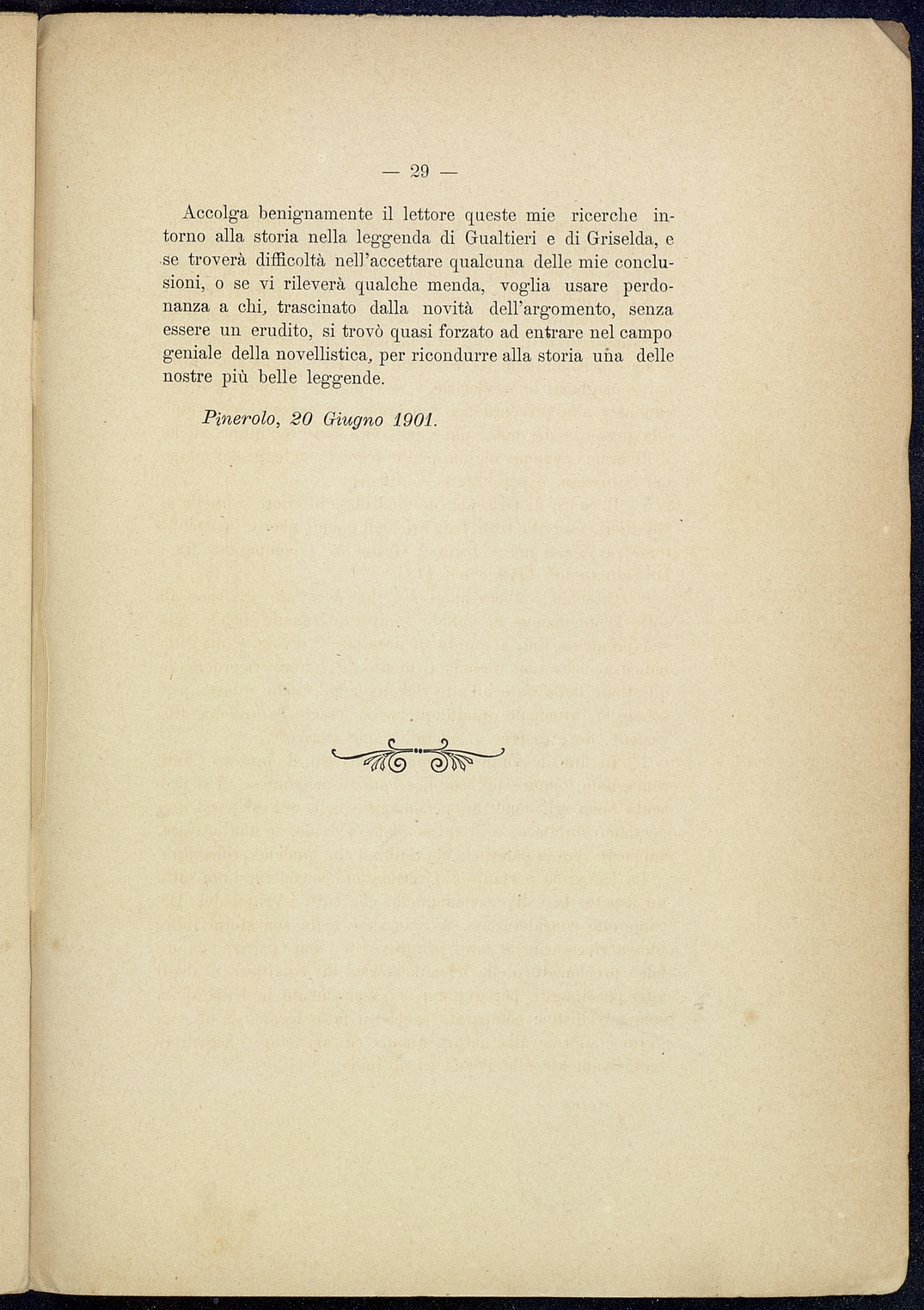 — 29 —

Accolga benignamente il lettore queste mie ricerche intorno alla storia nella leggenda di Gualtieri e di Griselda, e se troverà difficoltà nell'accettare qualcuna delle mie conclusioni, o se vi rileverà qualche menda, voglia usare perdonanza a chi, trascinato dalla novità dell'argomento, senza essere un erudito, si trovò quasi forzato ad entrare nel campo geniale della novellistica, per ricondurre alla storia una delle nostre più belle leggende.

Pinerolo, 20 Giugno 1901.